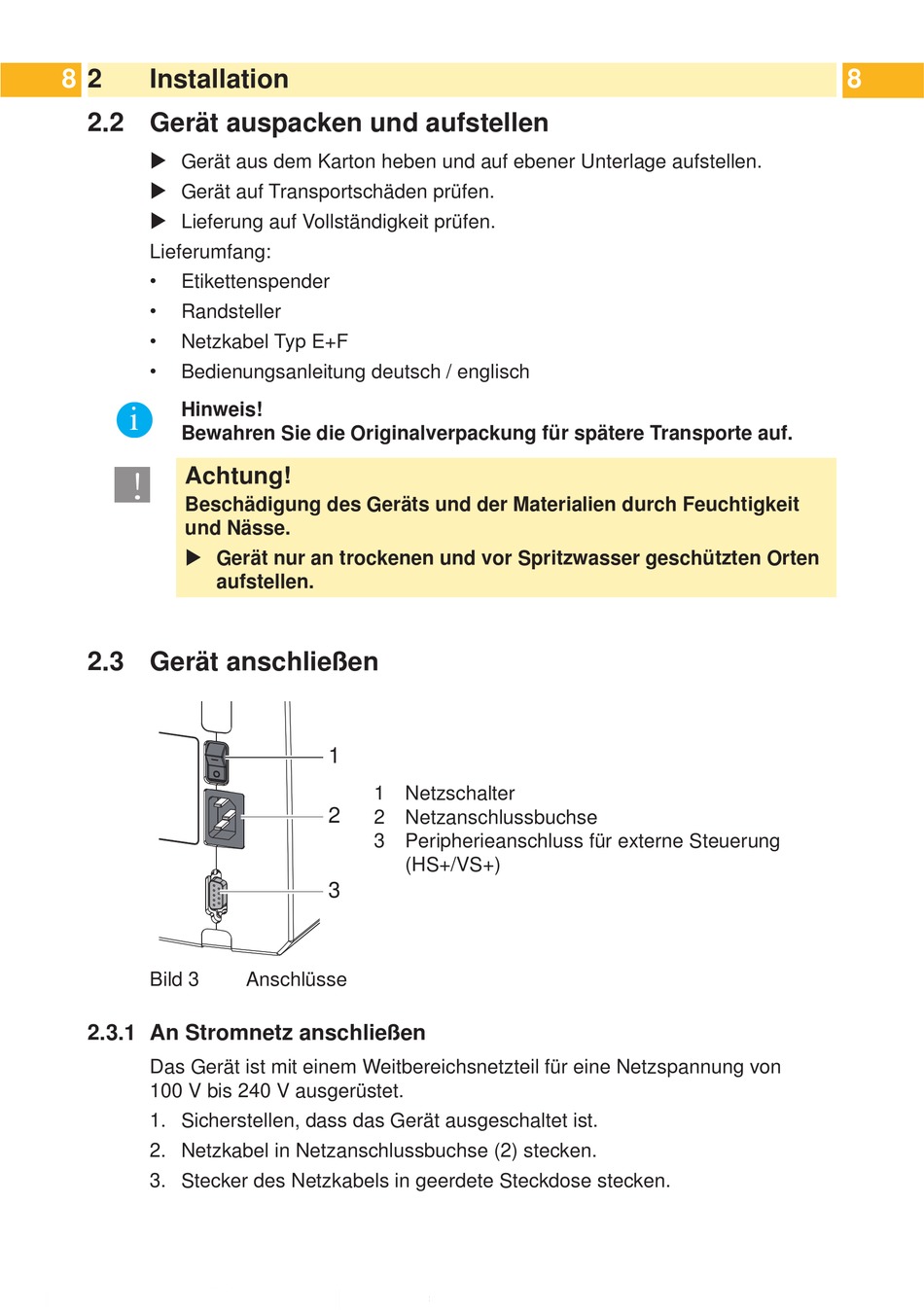 8 2 Installation 8

2.2 Gerät auspacken und aufstellen

▶ Gerät aus dem Karton heben und auf ebener Unterlage aufstellen.
▶ Gerät auf Transportschäden prüfen.
▶ Lieferung auf Vollständigkeit prüfen.

Lieferumfang:
• Etikettenspender
• Randsteller
• Netzkabel Typ E+F
• Bedienungsanleitung deutsch / englisch

i Hinweis!
Bewahren Sie die Originalverpackung für spätere Transporte auf.

! Achtung!
Beschädigung des Geräts und der Materialien durch Feuchtigkeit und Nässe.
▶ Gerät nur an trockenen und vor Spritzwasser geschützten Orten aufstellen.

2.3 Gerät anschließen

1
2
3

1 Netzschalter
2 Netzanschlussbuchse
3 Peripherieanschluss für externe Steuerung (HS+/VS+)

Bild 3 Anschlüsse

2.3.1 An Stromnetz anschließen

Das Gerät ist mit einem Weitbereichsnetzteil für eine Netzspannung von 100 V bis 240 V ausgerüstet.

1. Sicherstellen, dass das Gerät ausgeschaltet ist.
2. Netzkabel in Netzanschlussbuchse (2) stecken.
3. Stecker des Netzkabels in geerdete Steckdose stecken.